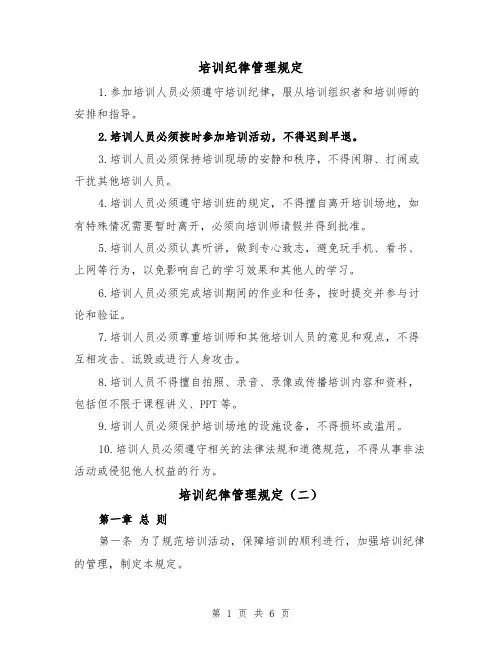 培训纪律管理规定

1.参加培训人员必须遵守培训纪律，服从培训组织者和培训师的安排和指导。

2.培训人员必须按时参加培训活动，不得迟到早退。

3.培训人员必须保持培训现场的安静和秩序，不得闲聊、打闹或干扰其他培训人员。

4.培训人员必须遵守培训班的规定，不得擅自离开培训场地，如有特殊情况需要暂时离开，必须向培训师请假并得到批准。

5.培训人员必须认真听讲，做到专心致志，避免玩手机、看书、上网等行为，以免影响自己的学习效果和其他人的学习。

6.培训人员必须完成培训期间的作业和任务，按时提交并参与讨论和验证。

7.培训人员必须尊重培训师和其他培训人员的意见和观点，不得互相攻击、诋毁或进行人身攻击。

8.培训人员不得擅自拍照、录音、录像或传播培训内容和资料，包括但不限于课程讲义、PPT等。

9.培训人员必须保护培训场地的设施设备，不得损坏或滥用。

10.培训人员必须遵守相关的法律法规和道德规范，不得从事非法活动或侵犯他人权益的行为。

培训纪律管理规定（二）

第一章 总 则

第一条 为了规范培训活动，保障培训的顺利进行，加强培训纪律的管理，制定本规定。

第 1 页 共 6 页